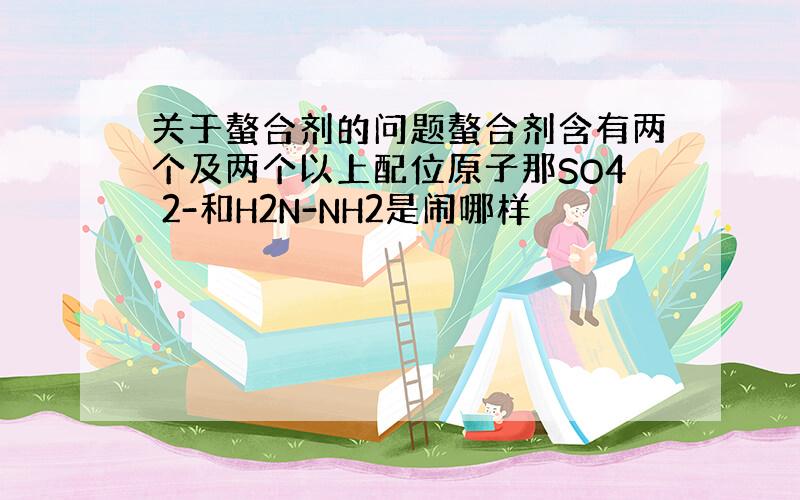 关于螯合剂的问题螯合剂含有两个及两个以上配位原子那SO4 2-和H2N-NH2是闹哪样